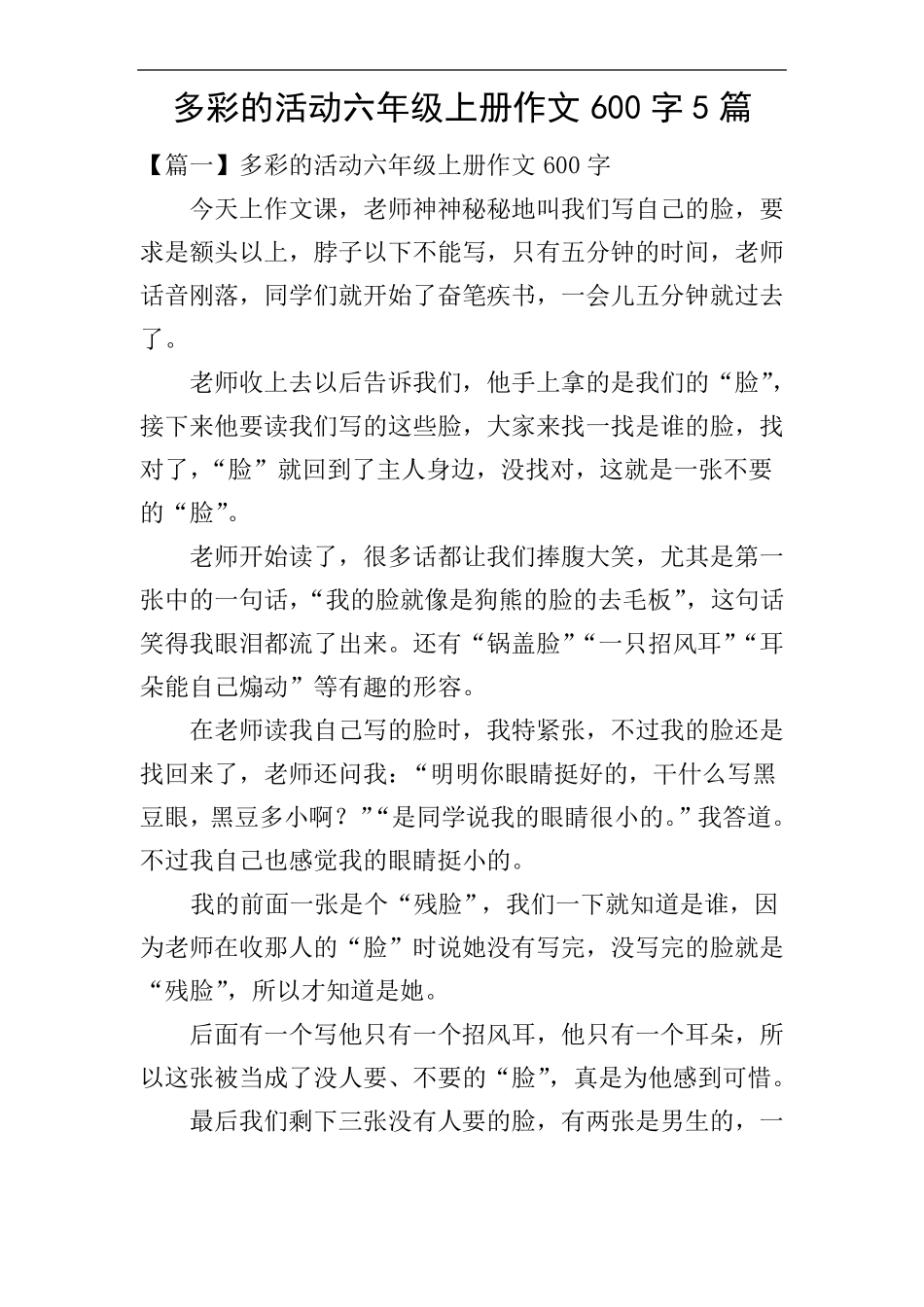 多彩的活动六年级上册作文 600 字 5 篇

【篇一】多彩的活动六年级上册作文 600 字

今天上作文课，老师神神秘秘地叫我们写自己的脸，要求是额头以上，脖子以下不能写，只有五分钟的时间，老师话音刚落，同学们就开始了奋笔疾书，一会儿五分钟就过去了。

老师收上去以后告诉我们，他手上拿的是我们的“脸”，接下来他要读我们写的这些脸，大家来找一找是谁的脸，找对了，“脸”就回到了主人身边，没找对，这就是一张不要的“脸”。

老师开始读了，很多话都让我们捧腹大笑，尤其是第一张中的一句话，“我的脸就像是狗熊的脸的去毛板”，这句话笑得我眼泪都流了出来。还有“锅盖脸”“一只招风耳”“耳朵能自己煽动”等有趣的形容。

在老师读我自己写的脸时，我特紧张，不过我的脸还是找回来了，老师还问我：“明明你眼睛挺好的，干什么写黑豆眼，黑豆多小啊？”“是同学说我的眼睛很小的。”我答道。不过我自己也感觉我的眼睛挺小的。

我的前面一张是个“残脸”，我们一下就知道是谁，因为老师在收那人的“脸”时说她没有写完，没写完的脸就是“残脸”，所以才知道是她。

后面有一个写他只有一个招风耳，他只有一个耳朵，所以这张被当成了没人要、不要的“脸”，真是为他感到可惜。

最后我们剩下三张没有人要的脸，有两张是男生的，一